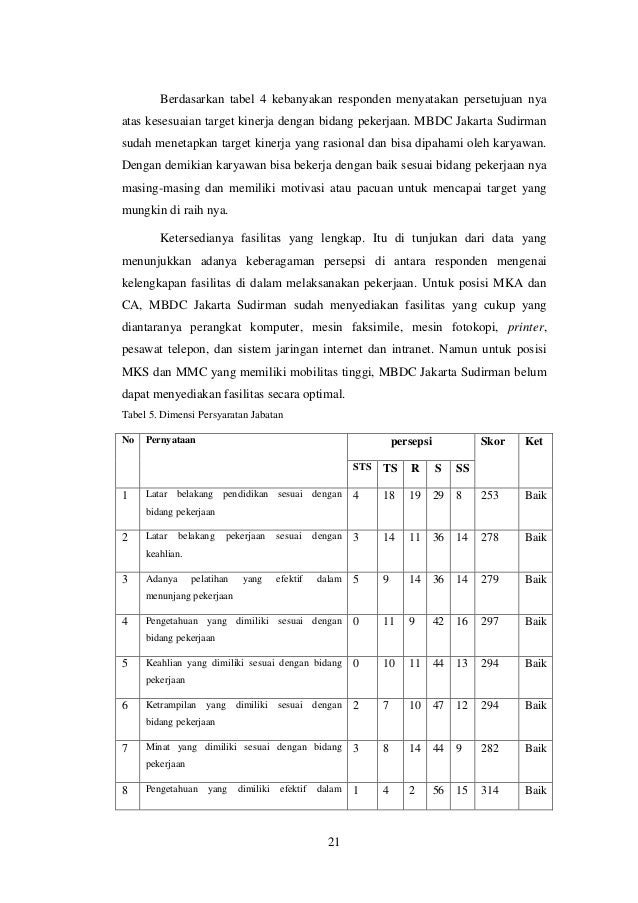 Berdasarkan tabel 4 kebanyakan responden menyatakan persetujuan nya atas kesesuaian target kinerja dengan bidang pekerjaan. MBDC Jakarta Sudirman sudah menetapkan target kinerja yang rasional dan bisa dipahami oleh karyawan. Dengan demikian karyawan bisa bekerja dengan baik sesuai bidang pekerjaan nya masing-masing dan memiliki motivasi atau pacuan untuk mencapai target yang mungkin di raih nya.

Ketersedianya fasilitas yang lengkap. Itu di tunjukan dari data yang menunjukkan adanya keberagaman persepsi di antara responden mengenai kelengkapan fasilitas di dalam melaksanakan pekerjaan. Untuk posisi MKA dan CA, MBDC Jakarta Sudirman sudah menyediakan fasilitas yang cukup yang diantaranya perangkat komputer, mesin faksimile, mesin fotokopi, printer, pesawat telepon, dan sistem jaringan internet dan intranet. Namun untuk posisi MKS dan MMC yang memiliki mobilitas tinggi, MBDC Jakarta Sudirman belum dapat menyediakan fasilitas secara optimal.

Tabel 5. Dimensi Persyaratan Jabatan

| No | Pernyataan | persepsi | | | | | Skor | Ket |
|---|---|---|---|---|---|---|---|---|
| | | STS | TS | R | S | SS | | |
| 1 | Latar belakang pendidikan sesuai dengan bidang pekerjaan | 4 | 18 | 19 | 29 | 8 | 253 | Baik |
| 2 | Latar belakang pekerjaan sesuai dengan keahlian. | 3 | 14 | 11 | 36 | 14 | 278 | Baik |
| 3 | Adanya pelatihan yang efektif dalam menunjang pekerjaan | 5 | 9 | 14 | 36 | 14 | 279 | Baik |
| 4 | Pengetahuan yang dimiliki sesuai dengan bidang pekerjaan | 0 | 11 | 9 | 42 | 16 | 297 | Baik |
| 5 | Keahlian yang dimiliki sesuai dengan bidang pekerjaan | 0 | 10 | 11 | 44 | 13 | 294 | Baik |
| 6 | Ketrampilan yang dimiliki sesuai dengan bidang pekerjaan | 2 | 7 | 10 | 47 | 12 | 294 | Baik |
| 7 | Minat yang dimiliki sesuai dengan bidang pekerjaan | 3 | 8 | 14 | 44 | 9 | 282 | Baik |
| 8 | Pengetahuan yang dimiliki efektif dalam | 1 | 4 | 2 | 56 | 15 | 314 | Baik |

21